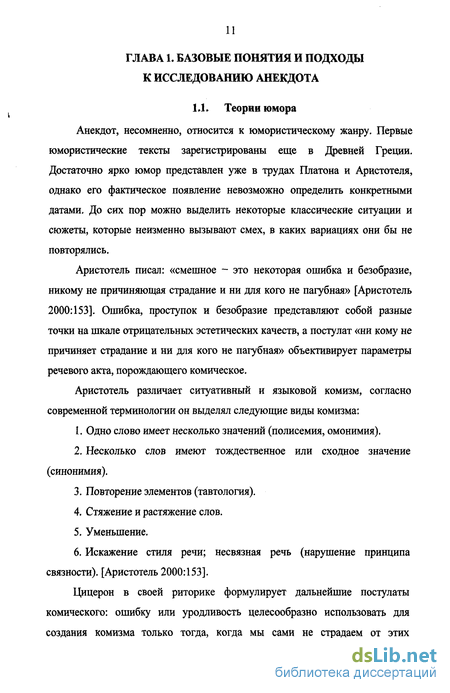 11

ГЛАВА 1. БАЗОВЫЕ ПОНЯТИЯ И ПОДХОДЫ К ИССЛЕДОВАНИЮ АНЕКДОТА

1.1. Теории юмора

Анекдот, несомненно, относится к юмористическому жанру. Первые юмористические тексты зарегистрированы еще в Древней Греции. Достаточно ярко юмор представлен уже в трудах Платона и Аристотеля, однако его фактическое появление невозможно определить конкретными датами. До сих пор можно выделить некоторые классические ситуации и сюжеты, которые неизменно вызывают смех, в каких вариациях они бы не повторялись.

Аристотель писал: «смешное – это некоторая ошибка и безобразие, никому не причиняющая страдание и ни для кого не пагубная» [Аристотель 2000:153]. Ошибка, проступок и безобразие представляют собой разные точки на шкале отрицательных эстетических качеств, а постулат «ни кому не причиняет страдание и ни для кого не пагубная» объективирует параметры речевого акта, порождающего комическое.

Аристотель различает ситуативный и языковой комизм, согласно современной терминологии он выделял следующие виды комизма:

1. Одно слово имеет несколько значений (полисемия, омонимия).

2. Несколько слов имеют тождественное или сходное значение (синонимия).

3. Повторение элементов (тавтология).

4. Стяжение и растяжение слов.

5. Уменьшение.

6. Искажение стиля речи; несвязная речь (нарушение принципа связности). [Аристотель 2000:153].

Цицерон в своей риторике формулирует дальнейшие постулаты комического: ошибку или уродливость целесообразно использовать для создания комизма только тогда, когда мы сами не страдаем от этих

dsLib.net
библиотека диссертаций